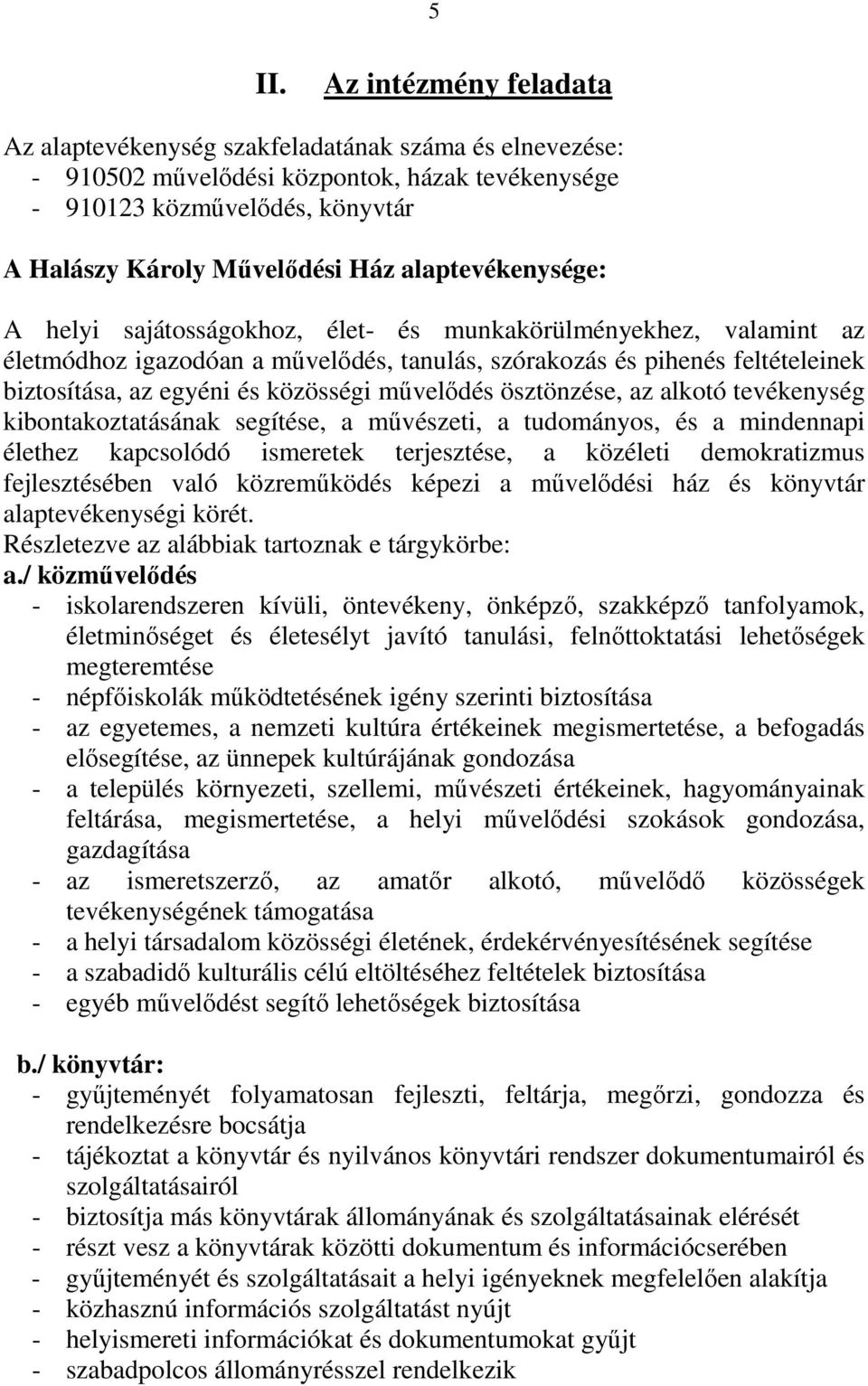 5

II. Az intézmény feladata

Az alaptevékenység szakfeladatának száma és elnevezése:
- 910502 művelődési központok, házak tevékenysége
- 910123 közművelődés, könyvtár

A Halászy Károly Művelődési Ház alaptevékenysége:

A helyi sajátosságokhoz, élet- és munkakörülményekhez, valamint az életmódhoz igazodóan a művelődés, tanulás, szórakozás és pihenés feltételeinek biztosítása, az egyéni és közösségi művelődés ösztönzése, az alkotó tevékenység kibontakoztatásának segítése, a művészeti, a tudományos, és a mindennapi élethez kapcsolódó ismeretek terjesztése, a közéleti demokratizmus fejlesztésében való közreműködés képezi a művelődési ház és könyvtár alaptevékenységi körét.
Részletezve az alábbiak tartoznak e tárgykörbe:
a./ közművelődés
- iskolarendszeren kívüli, öntevékeny, önképző, szakképző tanfolyamok, életminőséget és életesélyt javító tanulási, felnőttoktatási lehetőségek megteremtése
- népfőiskolák működtetésének igény szerinti biztosítása
- az egyetemes, a nemzeti kultúra értékeinek megismertetése, a befogadás elősegítése, az ünnepek kultúrájának gondozása
- a település környezeti, szellemi, művészeti értékeinek, hagyományainak feltárása, megismertetése, a helyi művelődési szokások gondozása, gazdagítása
- az ismeretszerző, az amatőr alkotó, művelődő közösségek tevékenységének támogatása
- a helyi társadalom közösségi életének, érdekérvényesítésének segítése
- a szabadidő kulturális célú eltöltéséhez feltételek biztosítása
- egyéb művelődést segítő lehetőségek biztosítása

b./ könyvtár:
- gyűjteményét folyamatosan fejleszti, feltárja, megőrzi, gondozza és rendelkezésre bocsátja
- tájékoztat a könyvtár és nyilvános könyvtári rendszer dokumentumairól és szolgáltatásairól
- biztosítja más könyvtárak állományának és szolgáltatásainak elérését
- részt vesz a könyvtárak közötti dokumentum és információcserében
- gyűjteményét és szolgáltatásait a helyi igényeknek megfelelően alakítja
- közhasznú információs szolgáltatást nyújt
- helyismereti információkat és dokumentumokat gyűjt
- szabadpolcos állományrésszel rendelkezik